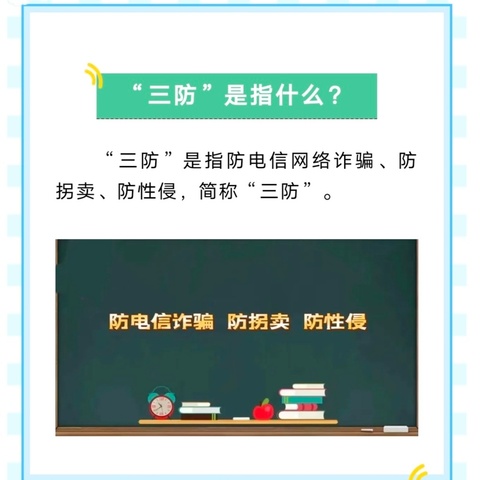 “三防”是指什么？

“三防”是指防电信网络诈骗、防拐卖、防性侵，简称“三防”。

防电信诈骗 防拐卖 防性侵